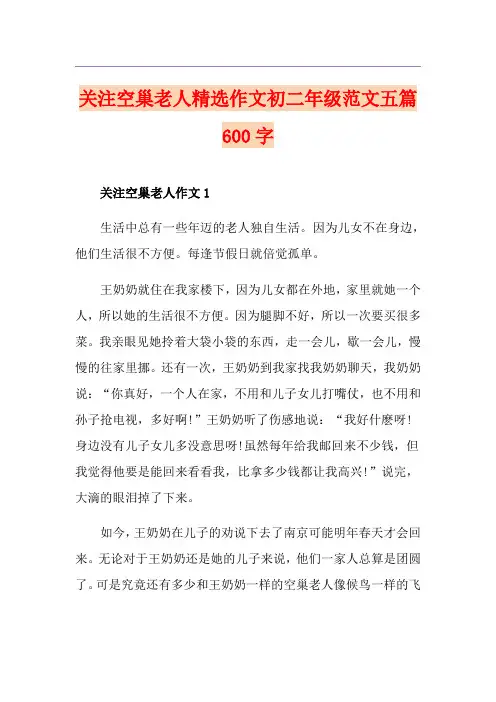 关注空巢老人精选作文初二年级范文五篇600字

关注空巢老人作文1

生活中总有一些年迈的老人独自生活。因为儿女不在身边，他们生活很不方便。每逢节假日就倍觉孤单。

王奶奶就住在我家楼下，因为儿女都在外地，家里就她一个人，所以她的生活很不方便。因为腿脚不好，所以一次要买很多菜。我亲眼见她拎着大袋小袋的东西，走一会儿，歇一会儿，慢慢的往家里挪。还有一次，王奶奶到我家找我奶奶聊天，我奶奶说：“你真好，一个人在家，不用和儿子女儿打嘴仗，也不用和孙子抢电视，多好啊！”王奶奶听了伤感地说：“我好什麽呀！身边没有儿子女儿多没意思呀！虽然每年给我邮回来不少钱，但我觉得他要是能回来看看我，比拿多少钱都让我高兴！”说完，大滴的眼泪掉了下来。

如今，王奶奶在儿子的劝说下去了南京可能明年春天才会回来。无论对于王奶奶还是她的儿子来说，他们一家人总算是团圆了。可是究竟还有多少和王奶奶一样的空巢老人像候鸟一样的飞